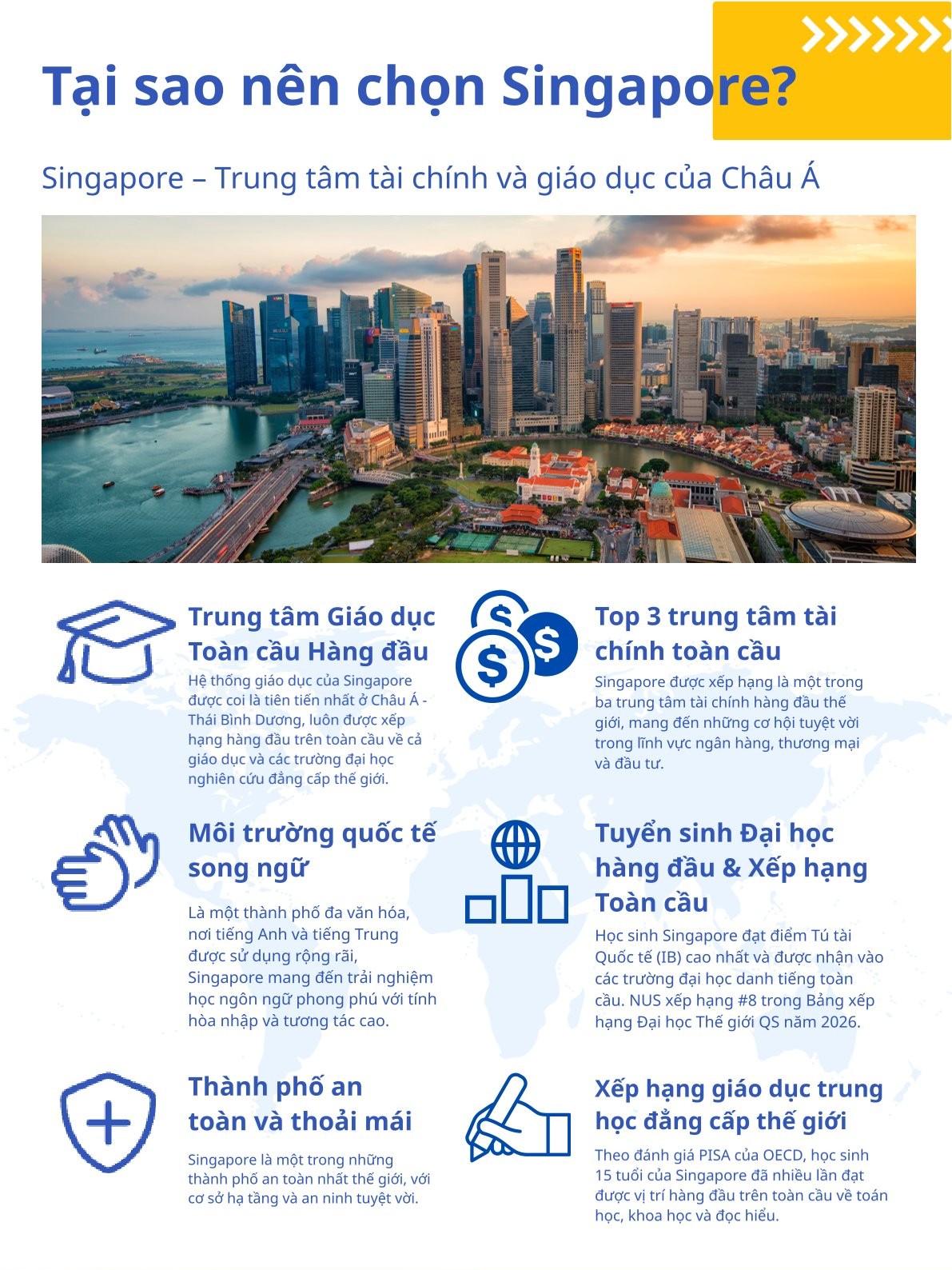 Tại sao nên chọn Singapore?

Singapore – Trung tâm tài chính và giáo dục của Châu Á

Trung tâm Giáo dục Toàn cầu Hàng đầu

Hệ thống giáo dục của Singapore được coi là tiên tiến nhất ở Châu Á - Thái Bình Dương, luôn được xếp hạng hàng đầu trên toàn cầu về cả giáo dục và các trường đại học nghiên cứu đẳng cấp thế giới.

Môi trường quốc tế song ngữ

Là một thành phố đa văn hóa, nơi tiếng Anh và tiếng Trung được sử dụng rộng rãi, Singapore mang đến trải nghiệm học ngôn ngữ phong phú với tính hòa nhập và tương tác cao.

Thành phố an toàn và thoải mái

Singapore là một trong những thành phố an toàn nhất thế giới, với cơ sở hạ tầng và an ninh tuyệt vời.

Top 3 trung tâm tài chính toàn cầu

Singapore được xếp hạng là một trong ba trung tâm tài chính hàng đầu thế giới, mang đến những cơ hội tuyệt vời trong lĩnh vực ngân hàng, thương mại và đầu tư.

Tuyển sinh Đại học hàng đầu & Xếp hạng Toàn cầu

Học sinh Singapore đạt điểm Tú tài Quốc tế (IB) cao nhất và được nhận vào các trường đại học danh tiếng toàn cầu. NUS xếp hạng #8 trong Bảng xếp hạng Đại học Thế giới QS năm 2026.

Xếp hạng giáo dục trung học đẳng cấp thế giới

Theo đánh giá PISA của OECD, học sinh 15 tuổi của Singapore đã nhiều lần đạt được vị trí hàng đầu trên toàn cầu về toán học, khoa học và đọc hiểu.